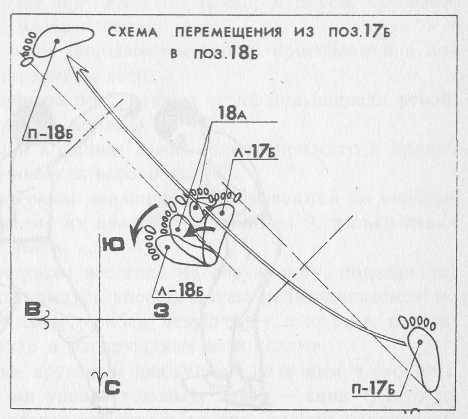 СХЕМА ПЕРЕМЕЩЕНИЯ ИЗ ПОЗ.17Б
В ПОЗ.18Б

П-18Б

18А

Л-17Б

Ю

Л-18Б

В

З

С

П-17Б